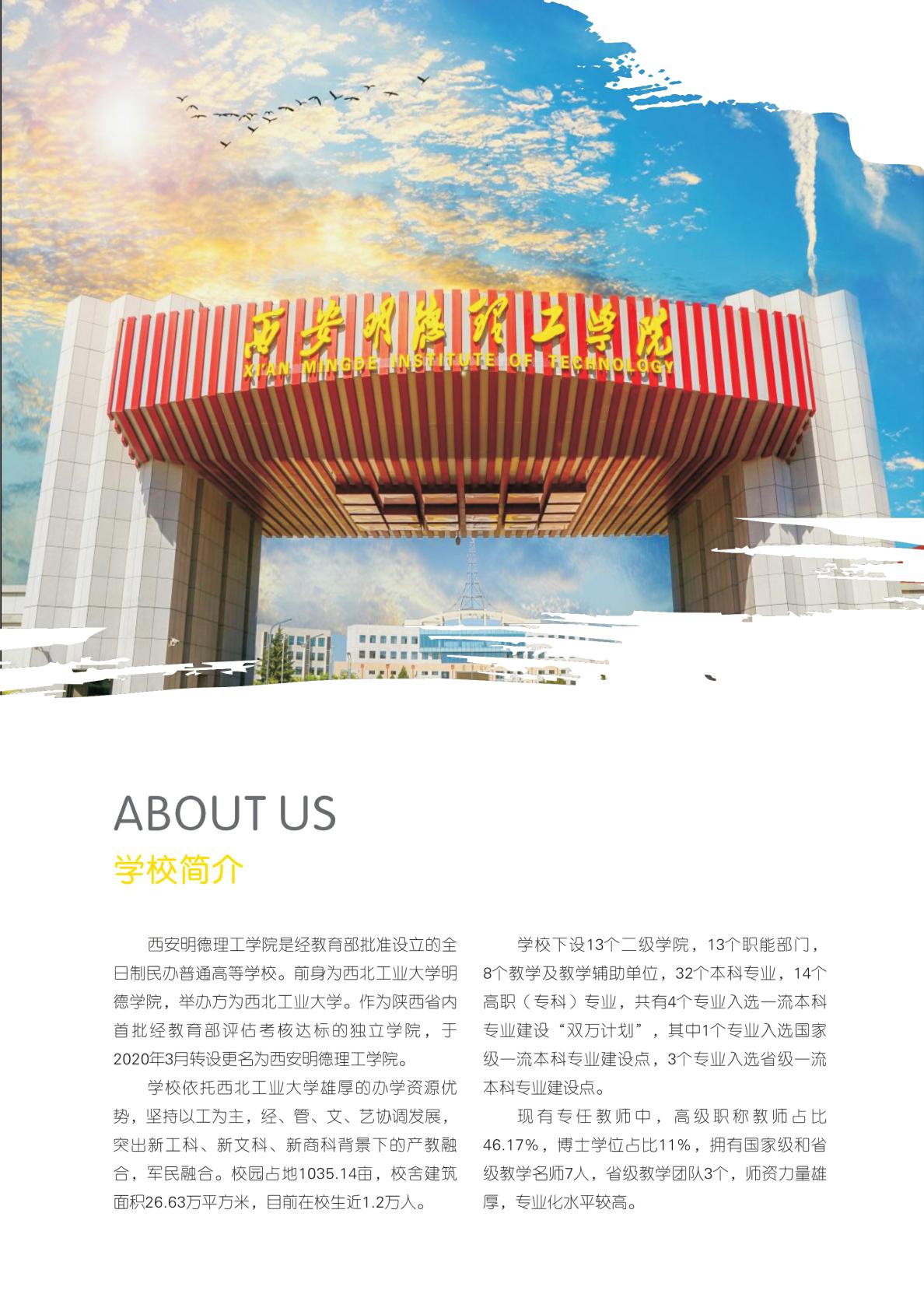 西安明德理工学院
XI'AN MINGDE INSTITUTE OF TECHNOLOGY

ABOUT US

学校简介

西安明德理工学院是经教育部批准设立的全日制民办普通高等学校。前身为西北工业大学明德学院，举办方为西北工业大学。作为陕西省内首批经教育部评估考核达标的独立学院，于2020年3月转设更名为西安明德理工学院。

学校依托西北工业大学雄厚的办学资源优势，坚持以工为主，经、管、文、艺协调发展，突出新工科、新文科、新商科背景下的产教融合，军民融合。校园占地1035.14亩，校舍建筑面积26.63万平方米，目前在校生近1.2万人。

学校下设13个二级学院，13个职能部门，8个教学及教学辅助单位，32个本科专业，14个高职（专科）专业，共有4个专业入选一流本科专业建设“双万计划”，其中1个专业入选国家级一流本科专业建设点，3个专业入选省级一流本科专业建设点。

现有专任教师中，高级职称教师占比46.17%，博士学位占比11%，拥有国家级和省级教学名师7人，省级教学团队3个，师资力量雄厚，专业化水平较高。